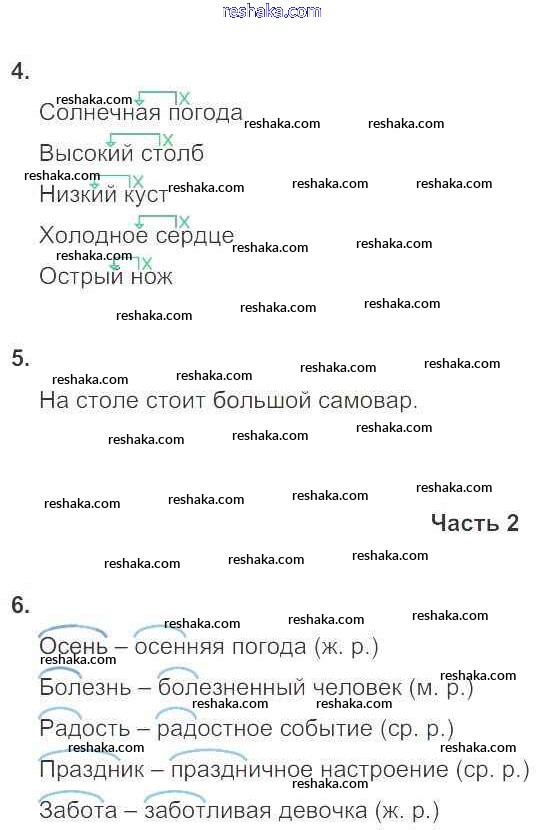 reshaka.com

4.

Солнечная погода

Высокий столб

Низкий куст

Холодное сердце

Острый нож

5.

На столе стоит большой самовар.

Часть 2

6.

Осень – осенняя погода (ж. р.)

Болезнь – болезненный человек (м. р.)

Радость – радостное событие (ср. р.)

Праздник – праздничное настроение (ср. р.)

Забота – заботливая девочка (ж. р.)